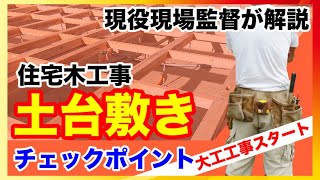 現役現場監督が解説

住宅木工事

土台敷き

チェックポイント

大工工事スタート